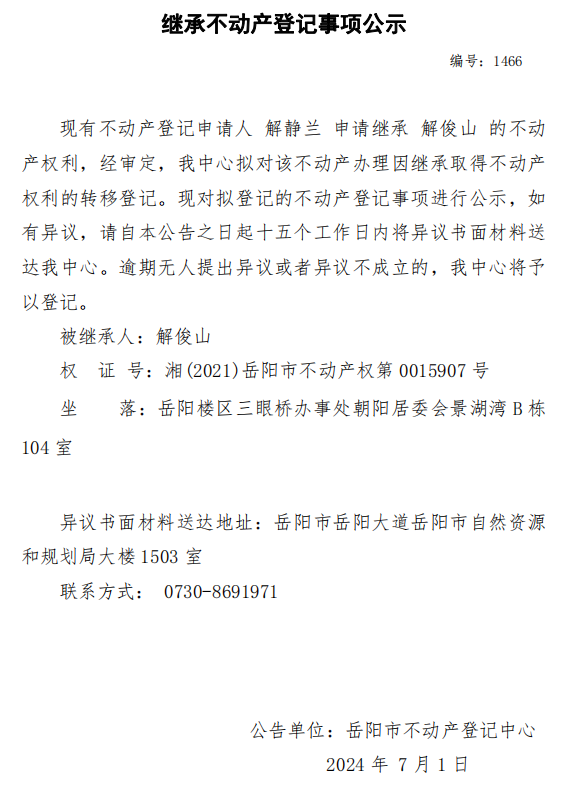 继承不动产登记事项公示

编号：1466

现有不动产登记申请人 解静兰 申请继承 解俊山 的不动产权利，经审定，我中心拟对该不动产办理因继承取得不动产权利的转移登记。现对拟登记的不动产登记事项进行公示，如有异议，请自本公告之日起十五个工作日内将异议书面材料送达我中心。逾期无人提出异议或者异议不成立的，我中心将予以登记。

被继承人：解俊山

权 证 号：湘(2021)岳阳市不动产权第 0015907 号

坐 落：岳阳楼区三眼桥办事处朝阳居委会景湖湾 B 栋 104 室

异议书面材料送达地址：岳阳市岳阳大道岳阳市自然资源和规划局大楼 1503 室

联系方式： 0730-8691971

公告单位：岳阳市不动产登记中心

2024 年 7 月 1 日